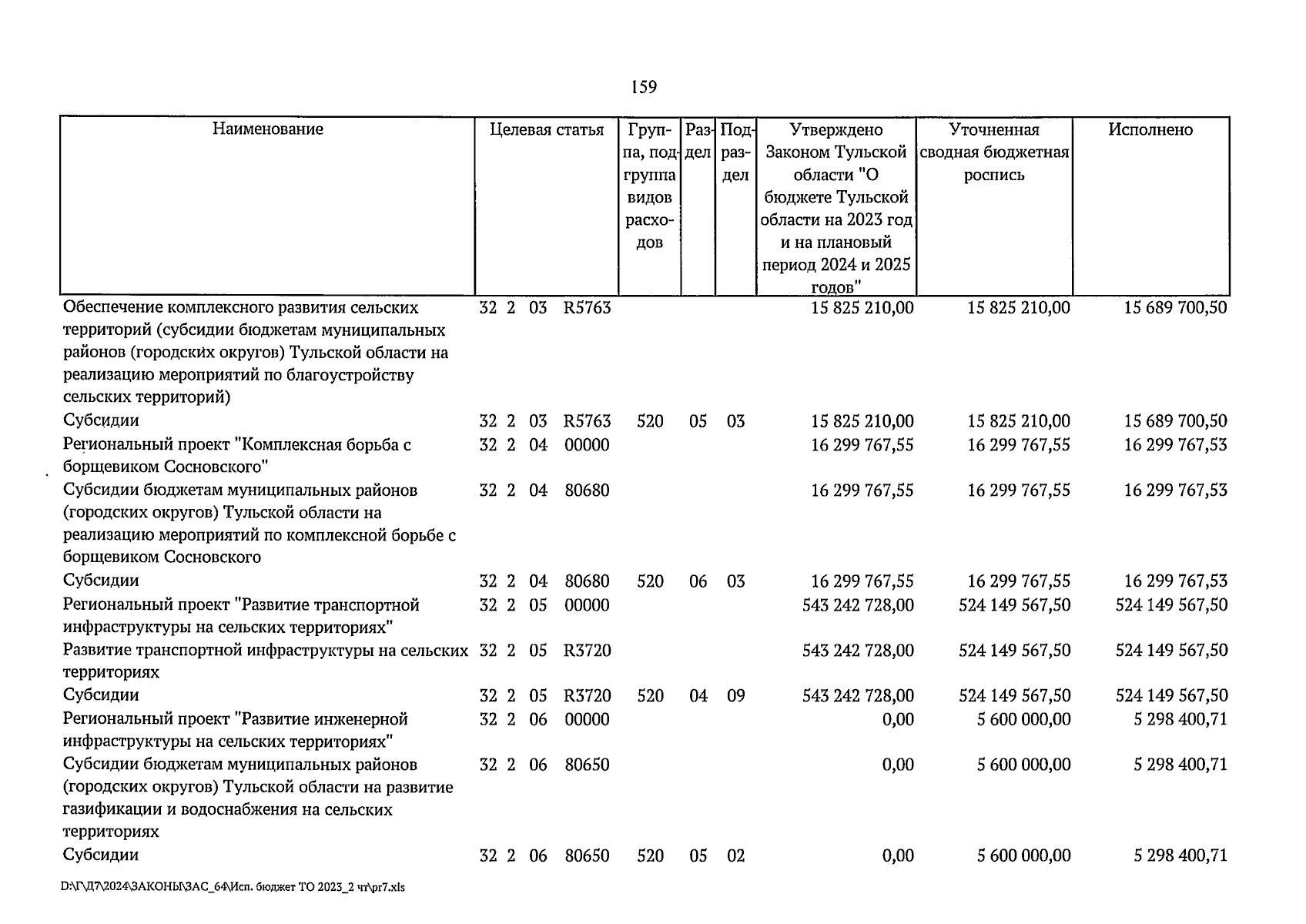 159

| Наименование | Целевая статья | Группа, подгруппа видов расходов | Раздел | Подраздел | Утверждено Законом Тульской области "О бюджете Тульской области на 2023 год и на плановый период 2024 и 2025 годов" | Уточненная сводная бюджетная роспись | Исполнено |
|---|---|---|---|---|---|---|---|
| Обеспечение комплексного развития сельских территорий (субсидии бюджетам муниципальных районов (городских округов) Тульской области на реализацию мероприятий по благоустройству сельских территорий) | 32 2 03 R5763 | | | | 15 825 210,00 | 15 825 210,00 | 15 689 700,50 |
| Субсидии | 32 2 03 R5763 | 520 | 05 | 03 | 15 825 210,00 | 15 825 210,00 | 15 689 700,50 |
| Региональный проект "Комплексная борьба с борщевиком Сосновского" | 32 2 04 00000 | | | | 16 299 767,55 | 16 299 767,55 | 16 299 767,53 |
| Субсидии бюджетам муниципальных районов (городских округов) Тульской области на реализацию мероприятий по комплексной борьбе с борщевиком Сосновского | 32 2 04 80680 | | | | 16 299 767,55 | 16 299 767,55 | 16 299 767,53 |
| Субсидии | 32 2 04 80680 | 520 | 06 | 03 | 16 299 767,55 | 16 299 767,55 | 16 299 767,53 |
| Региональный проект "Развитие транспортной инфраструктуры на сельских территориях" | 32 2 05 00000 | | | | 543 242 728,00 | 524 149 567,50 | 524 149 567,50 |
| Развитие транспортной инфраструктуры на сельских территориях | 32 2 05 R3720 | | | | 543 242 728,00 | 524 149 567,50 | 524 149 567,50 |
| Субсидии | 32 2 05 R3720 | 520 | 04 | 09 | 543 242 728,00 | 524 149 567,50 | 524 149 567,50 |
| Региональный проект "Развитие инженерной инфраструктуры на сельских территориях" | 32 2 06 00000 | | | | 0,00 | 5 600 000,00 | 5 298 400,71 |
| Субсидии бюджетам муниципальных районов (городских округов) Тульской области на развитие газификации и водоснабжения на сельских территориях | 32 2 06 80650 | | | | 0,00 | 5 600 000,00 | 5 298 400,71 |
| Субсидии | 32 2 06 80650 | 520 | 05 | 02 | 0,00 | 5 600 000,00 | 5 298 400,71 |

D:\Г\Д7\2024\ЗАКОНЫ\ЗАС_64\Исп. бюджет ТО 2023_2 чт\pr7.xls